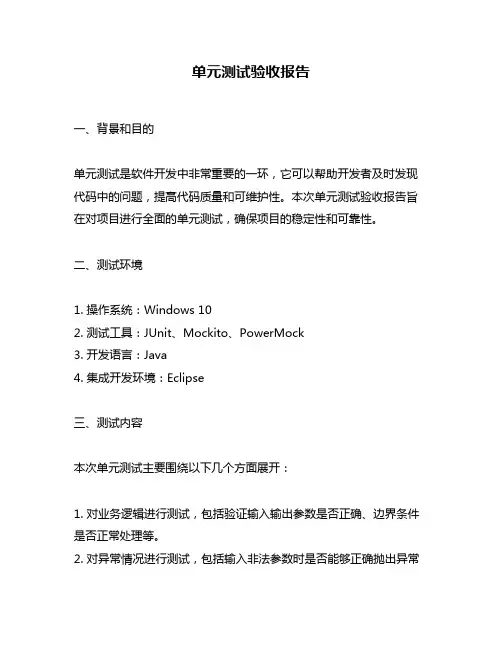 单元测试验收报告

一、背景和目的

单元测试是软件开发中非常重要的一环，它可以帮助开发者及时发现代码中的问题，提高代码质量和可维护性。本次单元测试验收报告旨在对项目进行全面的单元测试，确保项目的稳定性和可靠性。

二、测试环境

1. 操作系统：Windows 10
2. 测试工具：JUnit、Mockito、PowerMock
3. 开发语言：Java
4. 集成开发环境：Eclipse

三、测试内容

本次单元测试主要围绕以下几个方面展开：

1. 对业务逻辑进行测试，包括验证输入输出参数是否正确、边界条件是否正常处理等。
2. 对异常情况进行测试，包括输入非法参数时是否能够正确抛出异常